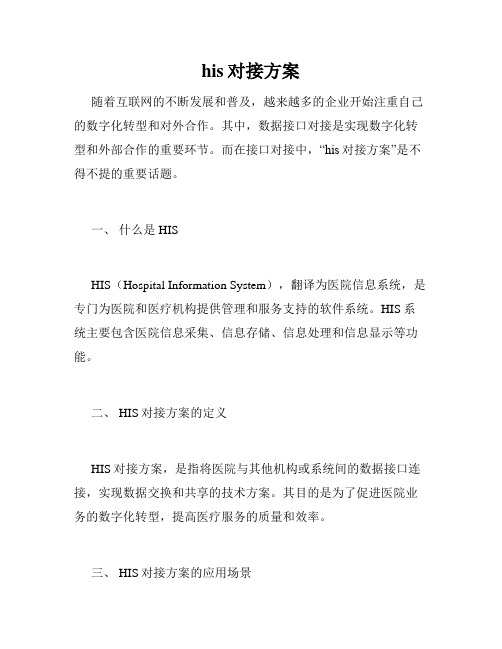 his 对接方案

随着互联网的不断发展和普及，越来越多的企业开始注重自己的数字化转型和对外合作。其中，数据接口对接是实现数字化转型和外部合作的重要环节。而在接口对接中，“his 对接方案”是不得不提的重要话题。

一、 什么是 HIS

HIS（Hospital Information System），翻译为医院信息系统，是专门为医院和医疗机构提供管理和服务支持的软件系统。HIS 系统主要包含医院信息采集、信息存储、信息处理和信息显示等功能。

二、 HIS 对接方案的定义

HIS 对接方案，是指将医院与其他机构或系统间的数据接口连接，实现数据交换和共享的技术方案。其目的是为了促进医院业务的数字化转型，提高医疗服务的质量和效率。

三、 HIS 对接方案的应用场景